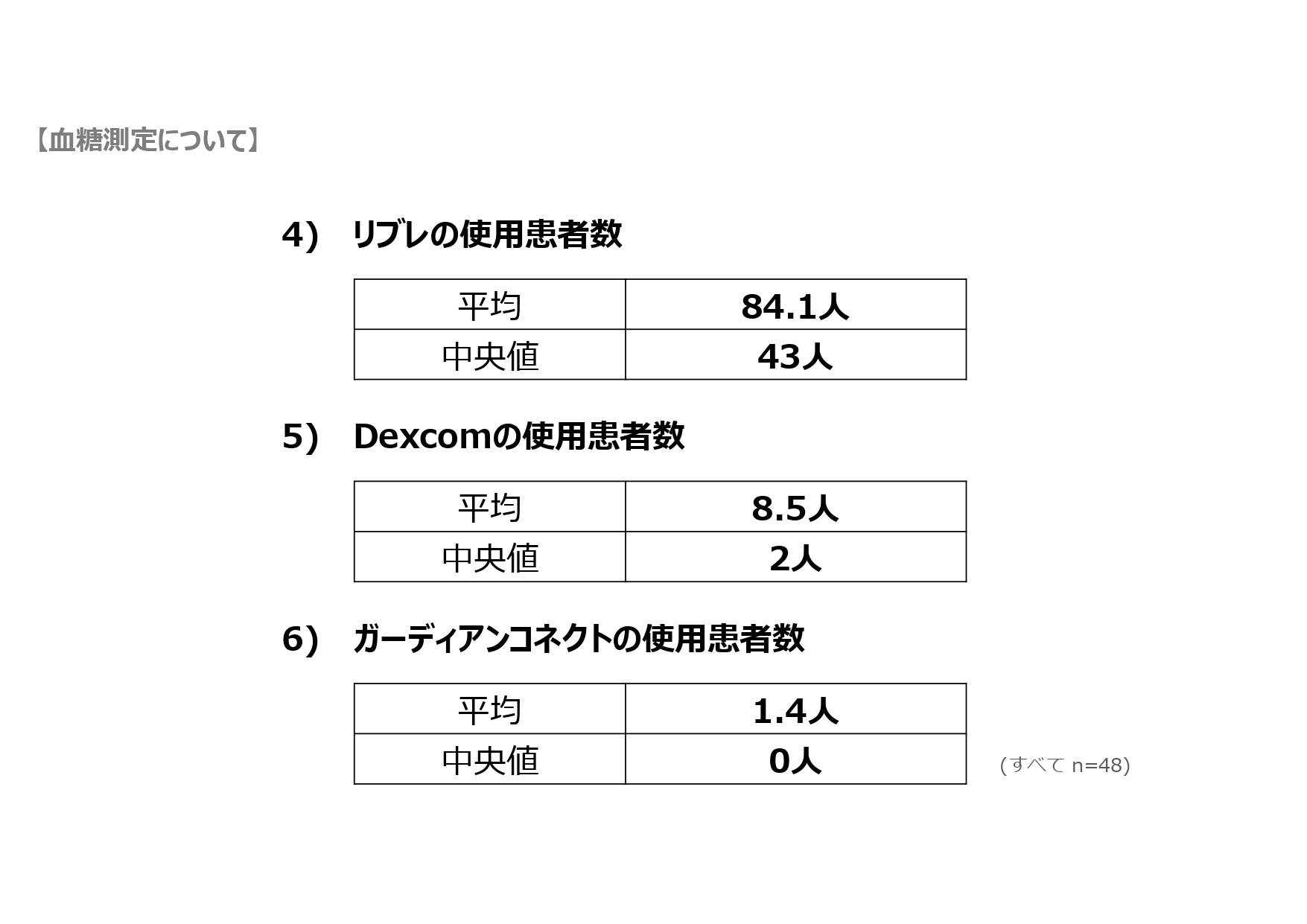 【血糖測定について】

4) リブレの使用患者数

| 平均 | 84.1人 |
|---|---|
| 中央値 | 43人 |

5) Dexcomの使用患者数

| 平均 | 8.5人 |
|---|---|
| 中央値 | 2人 |

6) ガーディアンコネクトの使用患者数

| 平均 | 1.4人 |
|---|---|
| 中央値 | 0人 |

(すべて n=48)